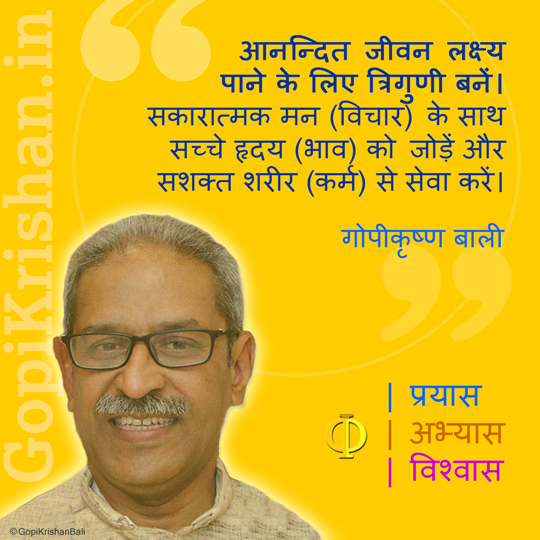 GopiKrishan.in

आनन्दित जीवन लक्ष्य पाने के लिए त्रिगुणी बनें। सकारात्मक मन (विचार) के साथ सच्चे हृदय (भाव) को जोड़ें और सशक्त शरीर (कर्म) से सेवा करें।

गोपीकृष्ण बाली

| प्रयास
| अभ्यास
| विश्वास

©GopiKrishanBali